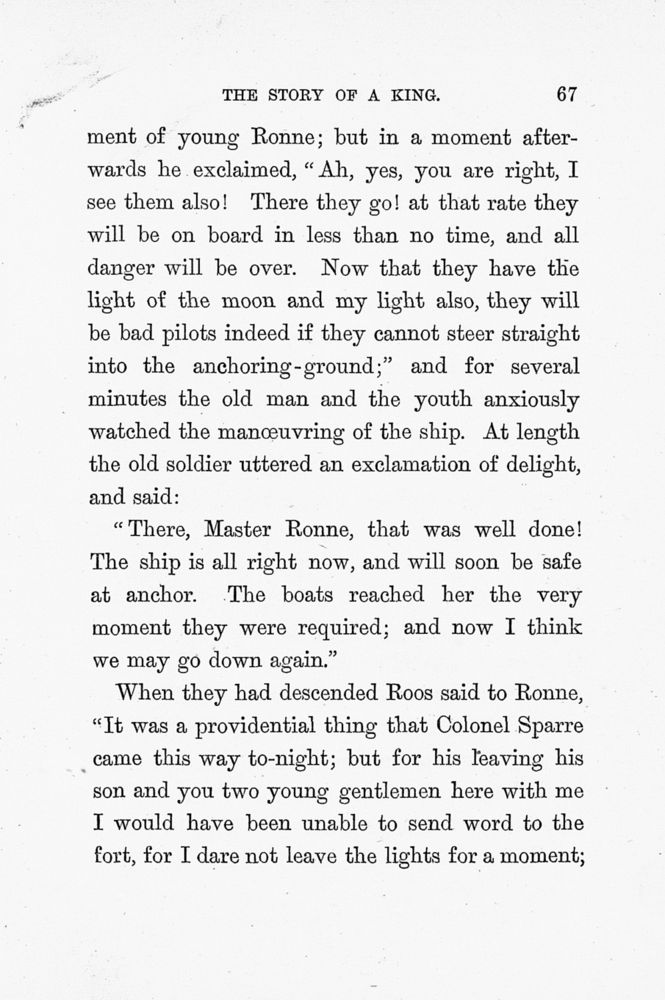 THE STORY OF A KING. 67

ment of young Ronne; but in a moment afterwards he exclaimed, "Ah, yes, you are right, I see them also! There they go! at that rate they will be on board in less than no time, and all danger will be over. Now that they have the light of the moon and my light also, they will be bad pilots indeed if they cannot steer straight into the anchoring-ground;" and for several minutes the old man and the youth anxiously watched the manœuvring of the ship. At length the old soldier uttered an exclamation of delight, and said:

"There, Master Ronne, that was well done! The ship is all right now, and will soon be safe at anchor. The boats reached her the very moment they were required; and now I think we may go down again."

When they had descended Roos said to Ronne, "It was a providential thing that Colonel Sparre came this way to-night; but for his leaving his son and you two young gentlemen here with me I would have been unable to send word to the fort, for I dare not leave the lights for a moment;